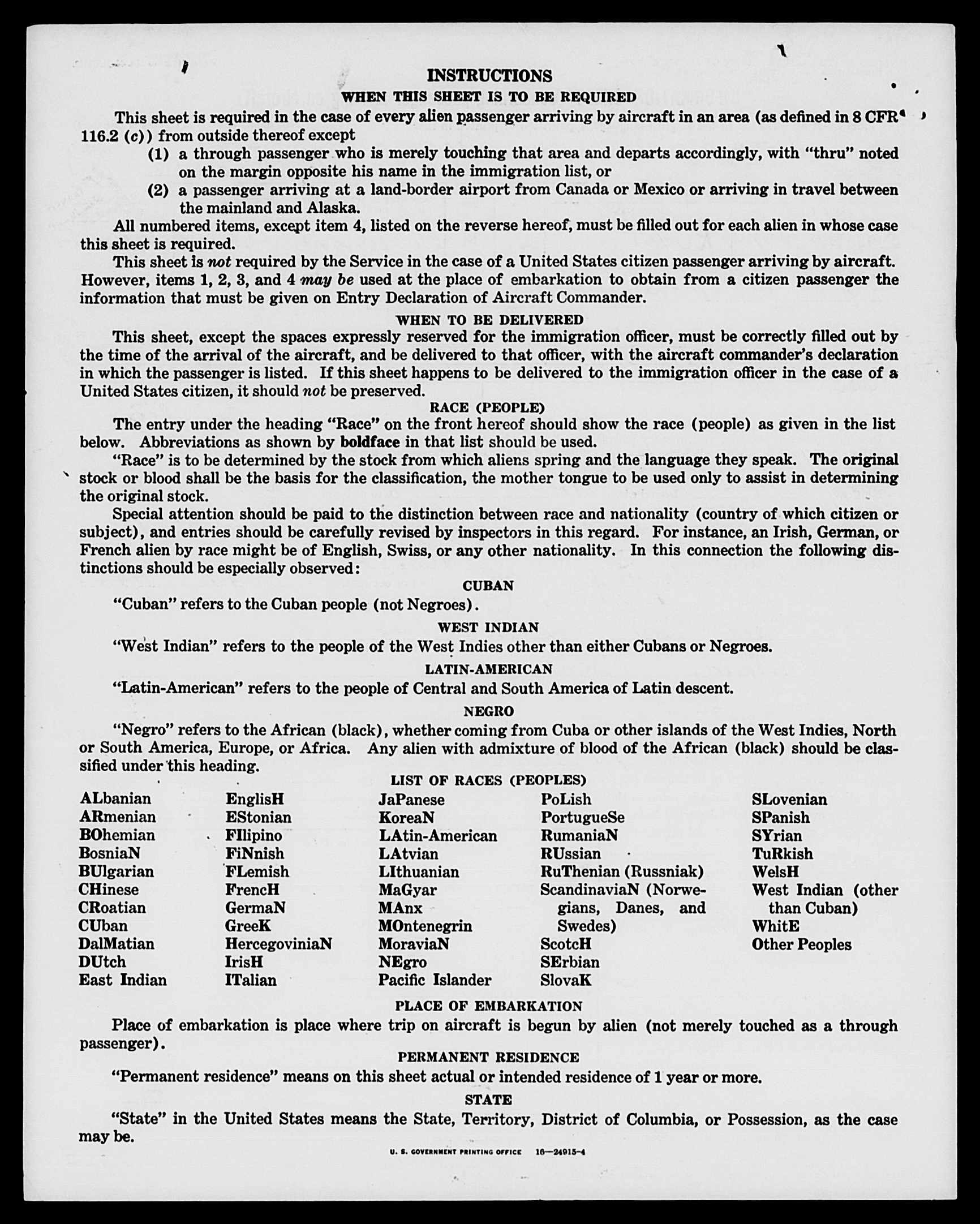 INSTRUCTIONS

WHEN THIS SHEET IS TO BE REQUIRED

This sheet is required in the case of every alien passenger arriving by aircraft in an area (as defined in 8 CFR 116.2 (c)) from outside thereof except

(1) a through passenger who is merely touching that area and departs accordingly, with "thru" noted on the margin opposite his name in the immigration list, or

(2) a passenger arriving at a land-border airport from Canada or Mexico or arriving in travel between the mainland and Alaska.

All numbered items, except item 4, listed on the reverse hereof, must be filled out for each alien in whose case this sheet is required.

This sheet is not required by the Service in the case of a United States citizen passenger arriving by aircraft. However, items 1, 2, 3, and 4 may be used at the place of embarkation to obtain from a citizen passenger the information that must be given on Entry Declaration of Aircraft Commander.

WHEN TO BE DELIVERED

This sheet, except the spaces expressly reserved for the immigration officer, must be correctly filled out by the time of the arrival of the aircraft, and be delivered to that officer, with the aircraft commander's declaration in which the passenger is listed. If this sheet happens to be delivered to the immigration officer in the case of a United States citizen, it should not be preserved.

RACE (PEOPLE)

The entry under the heading "Race" on the front hereof should show the race (people) as given in the list below. Abbreviations as shown by boldface in that list should be used.

"Race" is to be determined by the stock from which aliens spring and the language they speak. The original stock or blood shall be the basis for the classification, the mother tongue to be used only to assist in determining the original stock.

Special attention should be paid to the distinction between race and nationality (country of which citizen or subject), and entries should be carefully revised by inspectors in this regard. For instance, an Irish, German, or French alien by race might be of English, Swiss, or any other nationality. In this connection the following distinctions should be especially observed:

CUBAN

"Cuban" refers to the Cuban people (not Negroes).

WEST INDIAN

"West Indian" refers to the people of the West Indies other than either Cubans or Negroes.

LATIN-AMERICAN

"Latin-American" refers to the people of Central and South America of Latin descent.

NEGRO

"Negro" refers to the African (black), whether coming from Cuba or other islands of the West Indies, North or South America, Europe, or Africa. Any alien with admixture of blood of the African (black) should be classified under this heading.

LIST OF RACES (PEOPLES)

ALbanian
ARmenian
BOhemian
BosniaN
BUlgarian
CHinese
CRoatian
CUban
DalMatian
DUtch
East Indian

EnglisH
EStonian
FIlipino
FiNnish
FLemish
FrencH
GermaN
GreeK
HercegoviniaN
IrisH
ITalian

JaPanese
KoreaN
LAtin-American
LAtvian
LIthuanian
MaGyar
MAnx
MOntenegrin
MoraviaN
NEgro
Pacific Islander

PoLish
PortugueSe
RumaniaN
RUssian
RuThenian (Russniak)
ScandinaviaN (Norwegians, Danes, and Swedes)
ScotcH
SErbian
SlovaK

SLovenian
SPanish
SYrian
TuRkish
WelsH
West Indian (other than Cuban)
WhitE
Other Peoples

PLACE OF EMBARKATION

Place of embarkation is place where trip on aircraft is begun by alien (not merely touched as a through passenger).

PERMANENT RESIDENCE

"Permanent residence" means on this sheet actual or intended residence of 1 year or more.

STATE

"State" in the United States means the State, Territory, District of Columbia, or Possession, as the case may be.

U. S. GOVERNMENT PRINTING OFFICE 16—24915-4